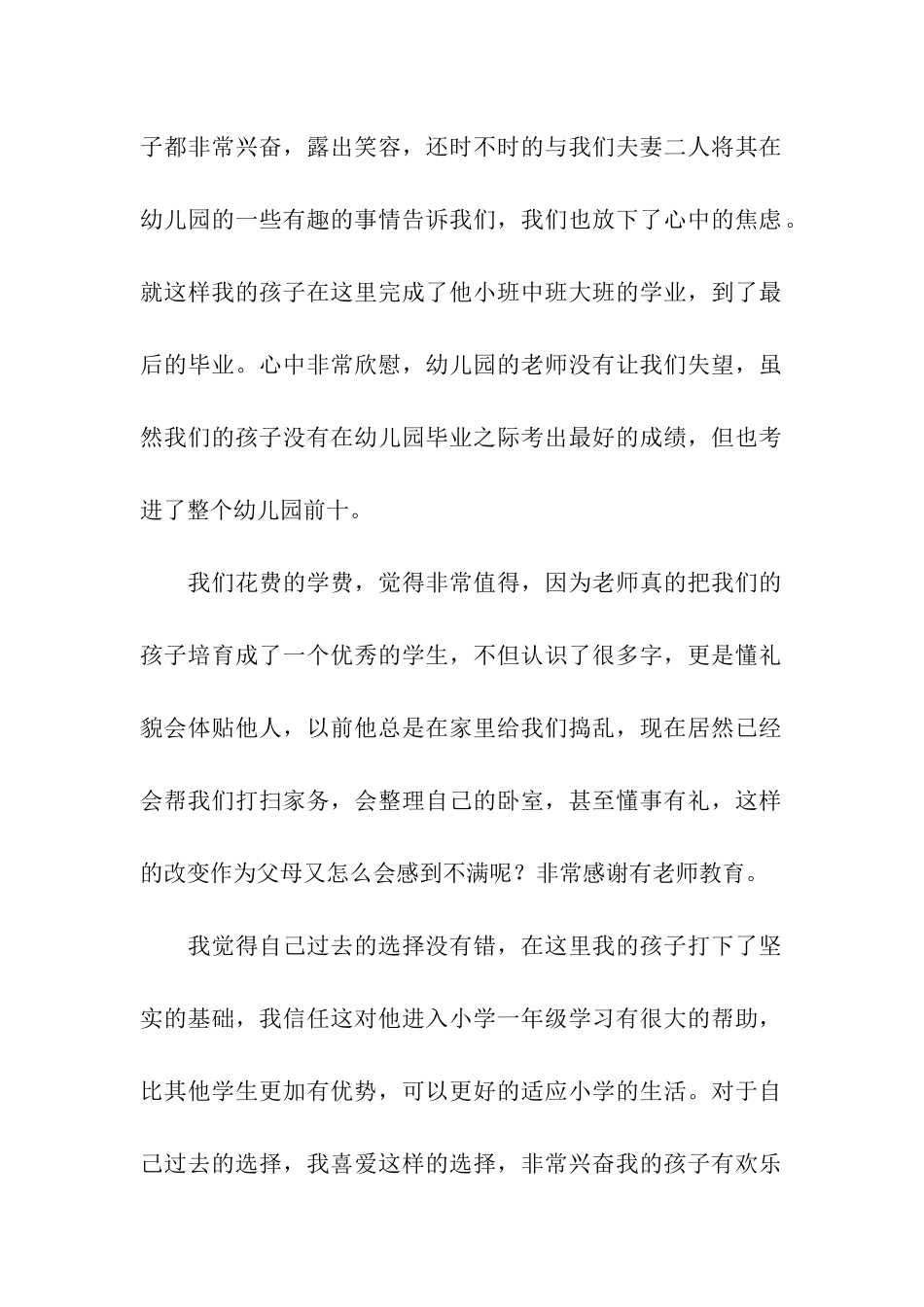 子都非常兴奋，露出笑容，还时不时的与我们夫妻二人将其在幼儿园的一些有趣的事情告诉我们，我们也放下了心中的焦虑。就这样我的孩子在这里完成了他小班中班大班的学业，到了最后的毕业。心中非常欣慰，幼儿园的老师没有让我们失望，虽然我们的孩子没有在幼儿园毕业之际考出最好的成绩，但也考进了整个幼儿园前十。

我们花费的学费，觉得非常值得，因为老师真的把我们的孩子培育成了一个优秀的学生，不但认识了很多字，更是懂礼貌会体贴他人，以前他总是在家里给我们捣乱，现在居然已经会帮我们打扫家务，会整理自己的卧室，甚至懂事有礼，这样的改变作为父母又怎么会感到不满呢？非常感谢有老师教育。

我觉得自己过去的选择没有错，在这里我的孩子打下了坚实的基础，我信任这对他进入小学一年级学习有很大的帮助，比其他学生更加有优势，可以更好的适应小学的生活。对于自己过去的选择，我喜爱这样的选择，非常兴奋我的孩子有欢乐